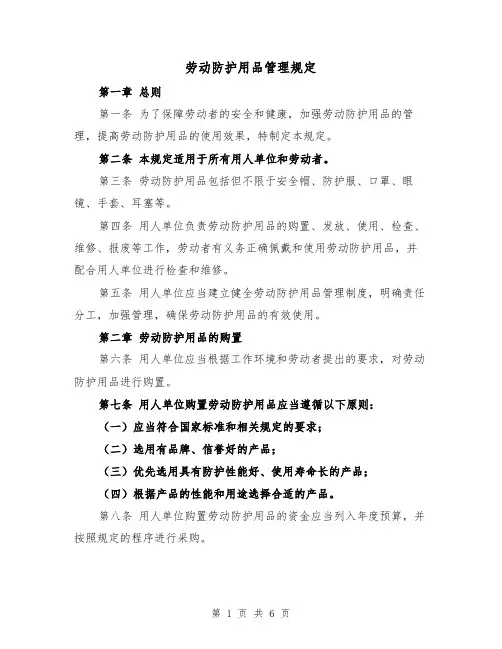 劳动防护用品管理规定

第一章 总则

第一条 为了保障劳动者的安全和健康，加强劳动防护用品的管理，提高劳动防护用品的使用效果，特制定本规定。

第二条 本规定适用于所有用人单位和劳动者。

第三条 劳动防护用品包括但不限于安全帽、防护服、口罩、眼镜、手套、耳塞等。

第四条 用人单位负责劳动防护用品的购置、发放、使用、检查、维修、报废等工作，劳动者有义务正确佩戴和使用劳动防护用品，并配合用人单位进行检查和维修。

第五条 用人单位应当建立健全劳动防护用品管理制度，明确责任分工，加强管理，确保劳动防护用品的有效使用。

第二章 劳动防护用品的购置

第六条 用人单位应当根据工作环境和劳动者提出的要求，对劳动防护用品进行购置。

第七条 用人单位购置劳动防护用品应当遵循以下原则：

（一）应当符合国家标准和相关规定的要求；

（二）选用有品牌、信誉好的产品；

（三）优先选用具有防护性能好、使用寿命长的产品；

（四）根据产品的性能和用途选择合适的产品。

第八条 用人单位购置劳动防护用品的资金应当列入年度预算，并按照规定的程序进行采购。

第 1 页 共 6 页